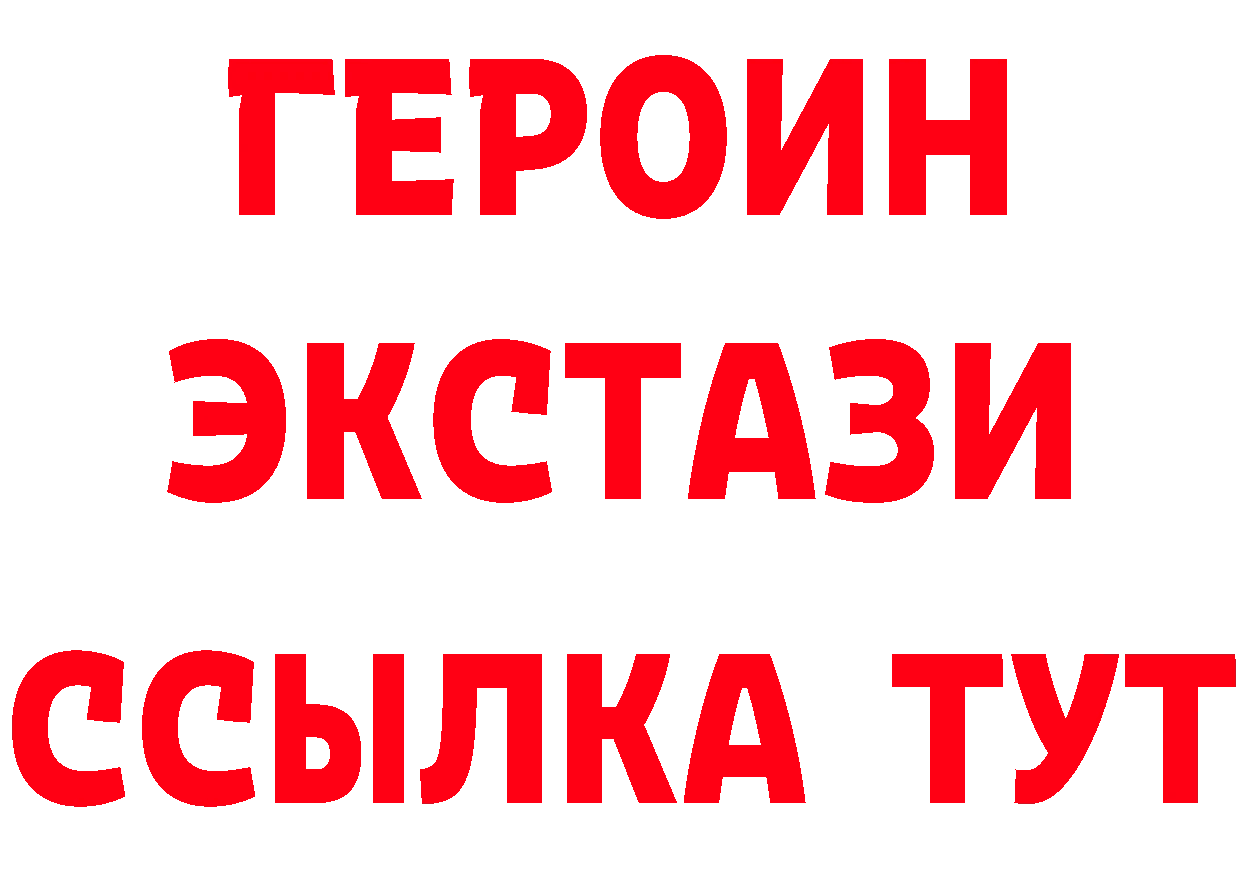 ГЕРОИН
ЭКСТАЗИ
ССЫЛКА ТУТ